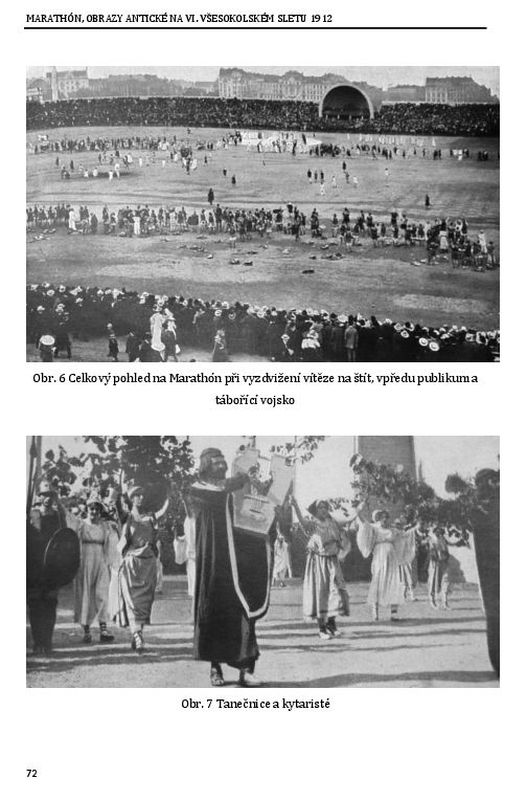 MARATHÓN, OBRAZY ANTICKÉ NA VI. VŠESOKOLSKÉM SLETU 1912

Obr. 6 Celkový pohled na Marathón při vyzdvižení vítěze na štít, vpředu publikum a tábořící vojsko

Obr. 7 Tanečnice a kytaristé

72